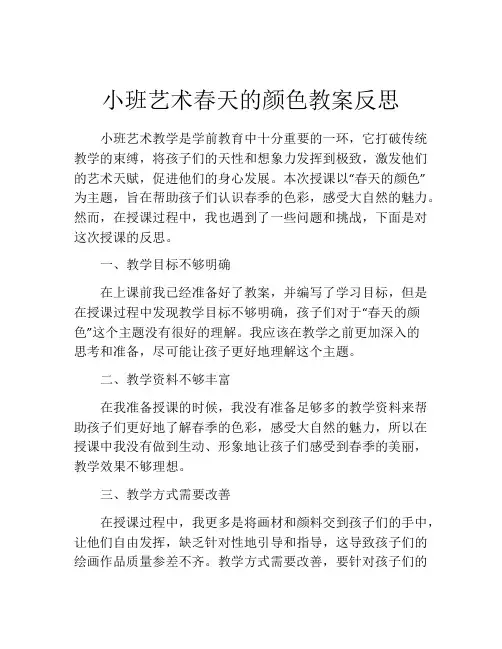 小班艺术春天的颜色教案反思

小班艺术教学是学前教育中十分重要的一环，它打破传统教学的束缚，将孩子们的天性和想象力发挥到极致，激发他们的艺术天赋，促进他们的身心发展。本次授课以“春天的颜色”为主题，旨在帮助孩子们认识春季的色彩，感受大自然的魅力。然而，在授课过程中，我也遇到了一些问题和挑战，下面是对这次授课的反思。

一、教学目标不够明确

在上课前我已经准备好了教案，并编写了学习目标，但是在授课过程中发现教学目标不够明确，孩子们对于“春天的颜色”这个主题没有很好的理解。我应该在教学之前更加深入的思考和准备，尽可能让孩子更好地理解这个主题。

二、教学资料不够丰富

在我准备授课的时候，我没有准备足够多的教学资料来帮助孩子们更好地了解春季的色彩，感受大自然的魅力，所以在授课中我没有做到生动、形象地让孩子们感受到春季的美丽，教学效果不够理想。

三、教学方式需要改善

在授课过程中，我更多是将画材和颜料交到孩子们的手中，让他们自由发挥，缺乏针对性地引导和指导，这导致孩子们的绘画作品质量参差不齐。教学方式需要改善，要针对孩子们的